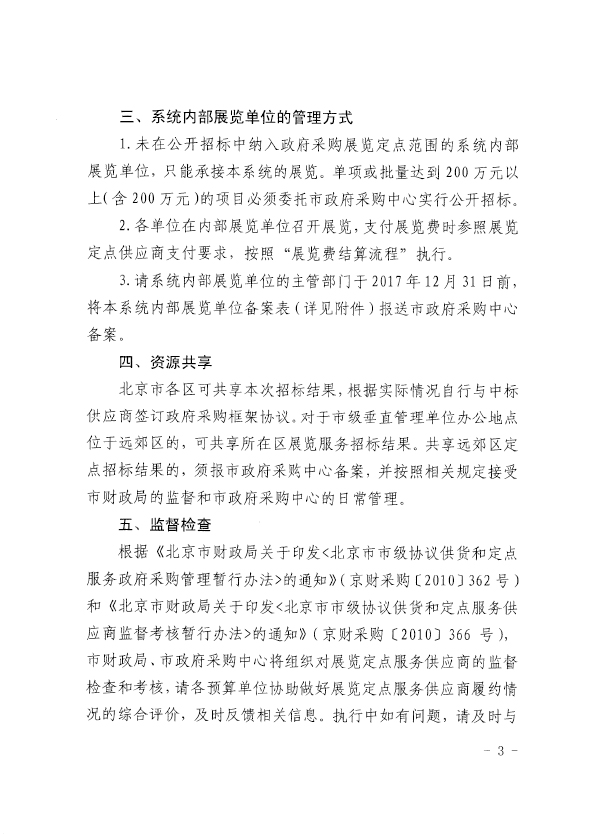 三、系统内部展览单位的管理方式

1. 未在公开招标中纳入政府采购展览定点范围的系统内部展览单位，只能承接本系统的展览。单项或批量达到 200 万元以上（含 200 万元）的项目必须委托市政府采购中心实行公开招标。

2. 各单位在内部展览单位召开展览，支付展览费时参照展览定点供应商支付要求，按照“展览费结算流程”执行。

3. 请系统内部展览单位的主管部门于 2017 年 12 月 31 日前，将本系统内部展览单位备案表（详见附件）报送市政府采购中心备案。

四、资源共享

北京市各区可共享本次招标结果，根据实际情况自行与中标供应商签订政府采购框架协议。对于市级垂直管理单位办公地点位于远郊区的，可共享所在区展览服务招标结果。共享远郊区定点招标结果的，须报市政府采购中心备案，并按照相关规定接受市财政局的监督和市政府采购中心的日常管理。

五、监督检查

根据《北京市财政局关于印发<北京市市级协议供货和定点服务政府采购管理暂行办法>的通知》（京财采购〔2010〕362 号）和《北京市财政局关于印发<北京市市级协议供货和定点服务供应商监督考核暂行办法>的通知》（京财采购〔2010〕366 号），市财政局、市政府采购中心将组织对展览定点服务供应商的监督检查和考核，请各预算单位协助做好展览定点服务供应商履约情况的综合评价，及时反馈相关信息。执行中如有问题，请及时与

- 3 -